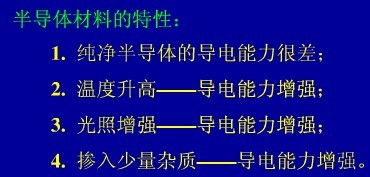 半导体材料的特性：

1. 纯净半导体的导电能力很差；

2. 温度升高——导电能力增强；

3. 光照增强——导电能力增强；

4. 掺入少量杂质——导电能力增强。